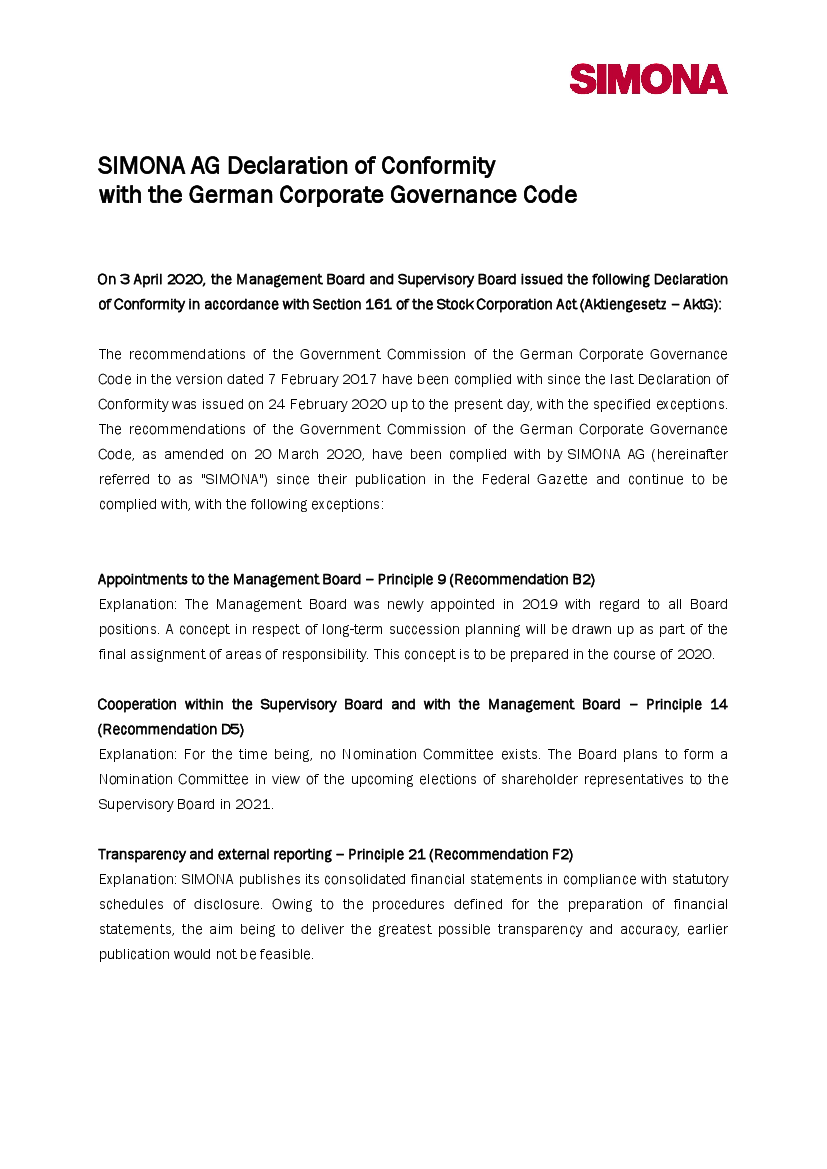 SIMONA

SIMONA AG Declaration of Conformity
with the German Corporate Governance Code

On 3 April 2020, the Management Board and Supervisory Board issued the following Declaration of Conformity in accordance with Section 161 of the Stock Corporation Act (Aktiengesetz – AktG):

The recommendations of the Government Commission of the German Corporate Governance Code in the version dated 7 February 2017 have been complied with since the last Declaration of Conformity was issued on 24 February 2020 up to the present day, with the specified exceptions. The recommendations of the Government Commission of the German Corporate Governance Code, as amended on 20 March 2020, have been complied with by SIMONA AG (hereinafter referred to as "SIMONA") since their publication in the Federal Gazette and continue to be complied with, with the following exceptions:

Appointments to the Management Board – Principle 9 (Recommendation B2)
Explanation: The Management Board was newly appointed in 2019 with regard to all Board positions. A concept in respect of long-term succession planning will be drawn up as part of the final assignment of areas of responsibility. This concept is to be prepared in the course of 2020.

Cooperation within the Supervisory Board and with the Management Board – Principle 14 (Recommendation D5)
Explanation: For the time being, no Nomination Committee exists. The Board plans to form a Nomination Committee in view of the upcoming elections of shareholder representatives to the Supervisory Board in 2021.

Transparency and external reporting – Principle 21 (Recommendation F2)
Explanation: SIMONA publishes its consolidated financial statements in compliance with statutory schedules of disclosure. Owing to the procedures defined for the preparation of financial statements, the aim being to deliver the greatest possible transparency and accuracy, earlier publication would not be feasible.